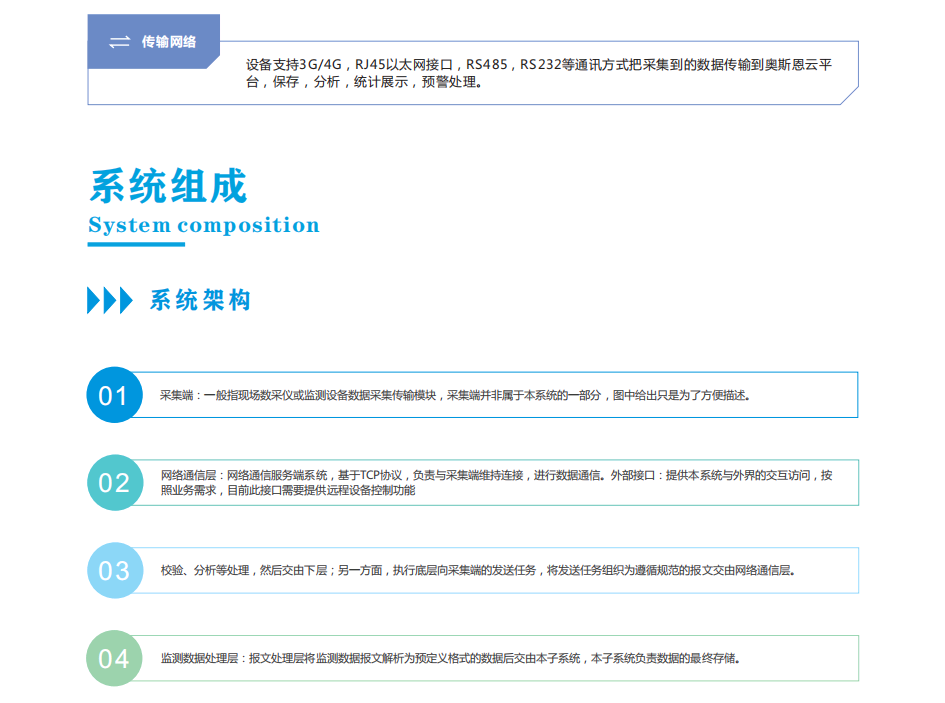 传输网络

设备支持3G/4G，RJ45以太网接口，RS485，RS232等通讯方式把采集到的数据传输到奥斯恩云平台，保存，分析，统计展示，预警处理。

系统组成
System composition

系统架构

01
采集端：一般指现场数采仪或监测设备数据采集传输模块，采集端并非属于本系统的一部分，图中给出只是为了方便描述。

02
网络通信层：网络通信服务端系统，基于TCP协议，负责与采集端维持连接，进行数据通信。外部接口：提供本系统与外界的交互访问，按照业务需求，目前此接口需要提供远程设备控制功能

03
校验、分析等处理，然后交由下层；另一方面，执行底层向采集端的发送任务，将发送任务组织为遵循规范的报文交由网络通信层。

04
监测数据处理层：报文处理层将监测数据报文解析为预定义格式的数据后交由本子系统，本子系统负责数据的最终存储。